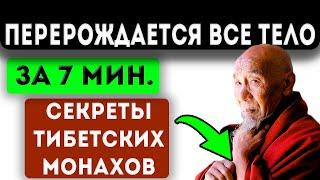 ПЕРЕРОЖДАЕТСЯ ВСЕ ТЕЛО

ЗА 7 МИН.

СЕКРЕТЫ ТИБЕТСКИХ МОНАХОВ